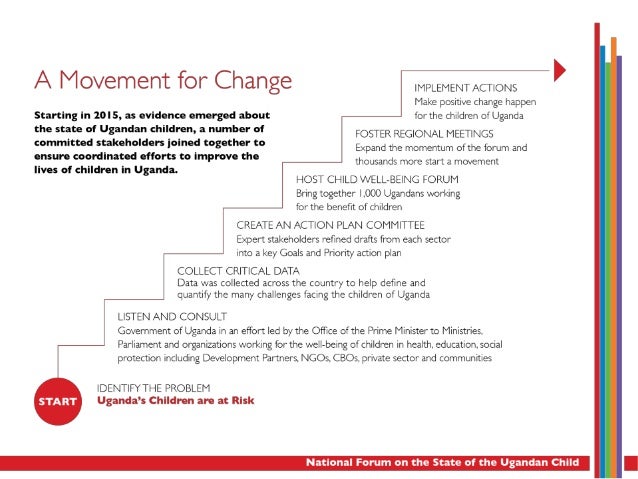 A Movement for Change

Starting in 2015, as evidence emerged about the state of Ugandan children, a number of committed stakeholders joined together to ensure coordinated efforts to improve the lives of children in Uganda.

IMPLEMENT ACTIONS
Make positive change happen for the children of Uganda

FOSTER REGIONAL MEETINGS
Expand the momentum of the forum and thousands more start a movement

HOST CHILD WELL-BEING FORUM
Bring together 1,000 Ugandans working for the benefit of children

CREATE AN ACTION PLAN COMMITTEE
Expert stakeholders refined drafts from each sector into a key Goals and Priority action plan

COLLECT CRITICAL DATA
Data was collected across the country to help define and quantify the many challenges facing the children of Uganda

LISTEN AND CONSULT
Government of Uganda in an effort led by the Office of the Prime Minister to Ministries, Parliament and organizations working for the well-being of children in health, education, social protection including Development Partners, NGOs, CBOs, private sector and communities

START

IDENTIFY THE PROBLEM
Uganda's Children are at Risk

National Forum on the State of the Ugandan Child